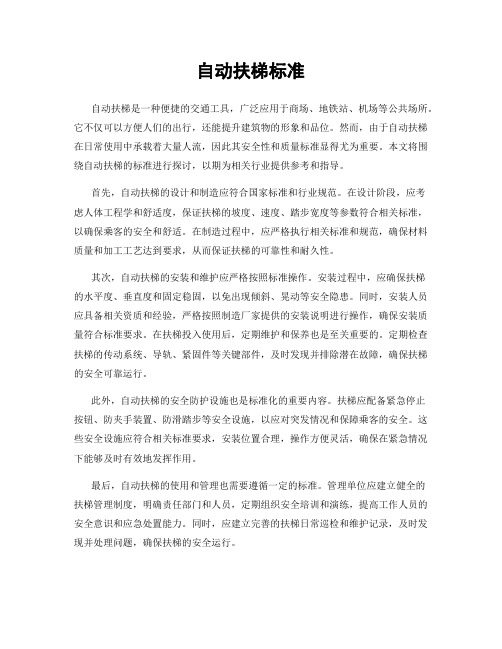 自动扶梯标准

自动扶梯是一种便捷的交通工具，广泛应用于商场、地铁站、机场等公共场所。它不仅可以方便人们的出行，还能提升建筑物的形象和品位。然而，由于自动扶梯在日常使用中承载着大量人流，因此其安全性和质量标准显得尤为重要。本文将围绕自动扶梯的标准进行探讨，以期为相关行业提供参考和指导。

首先，自动扶梯的设计和制造应符合国家标准和行业规范。在设计阶段，应考虑人体工程学和舒适度，保证扶梯的坡度、速度、踏步宽度等参数符合相关标准，以确保乘客的安全和舒适。在制造过程中，应严格执行相关标准和规范，确保材料质量和加工工艺达到要求，从而保证扶梯的可靠性和耐久性。

其次，自动扶梯的安装和维护应严格按照标准操作。安装过程中，应确保扶梯的水平度、垂直度和固定稳固，以免出现倾斜、晃动等安全隐患。同时，安装人员应具备相关资质和经验，严格按照制造厂家提供的安装说明进行操作，确保安装质量符合标准要求。在扶梯投入使用后，定期维护和保养也是至关重要的。定期检查扶梯的传动系统、导轨、紧固件等关键部件，及时发现并排除潜在故障，确保扶梯的安全可靠运行。

此外，自动扶梯的安全防护设施也是标准化的重要内容。扶梯应配备紧急停止按钮、防夹手装置、防滑踏步等安全设施，以应对突发情况和保障乘客的安全。这些安全设施应符合相关标准要求，安装位置合理，操作方便灵活，确保在紧急情况下能够及时有效地发挥作用。

最后，自动扶梯的使用和管理也需要遵循一定的标准。管理单位应建立健全的扶梯管理制度，明确责任部门和人员，定期组织安全培训和演练，提高工作人员的安全意识和应急处置能力。同时，应建立完善的扶梯日常巡检和维护记录，及时发现并处理问题，确保扶梯的安全运行。